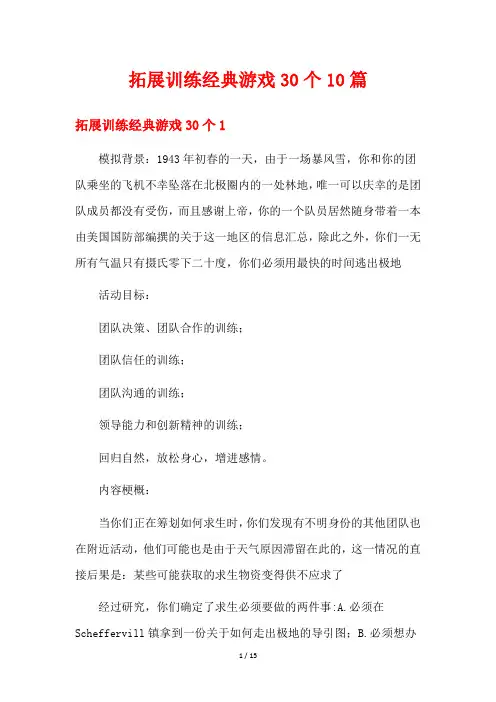 拓展训练经典游戏30个10篇

拓展训练经典游戏30个1

模拟背景：1943年初春的一天，由于一场暴风雪，你和你的团队乘坐的飞机不幸坠落在北极圈内的一处林地，唯一可以庆幸的是团队成员都没有受伤，而且感谢上帝，你的一个队员居然随身带着一本由美国国防部编撰的关于这一地区的信息汇总，除此之外，你们一无所有气温只有摄氏零下二十度，你们必须用最快的时间逃出极地

活动目标：

团队决策、团队合作的训练；

团队信任的训练；

团队沟通的训练；

领导能力和创新精神的训练；

回归自然，放松身心，增进感情。

内容梗概：

当你们正在筹划如何求生时，你们发现有不明身份的其他团队也在附近活动，他们可能也是由于天气原因滞留在此的，这一情况的直接后果是：某些可能获取的求生物资变得供不应求了

经过研究，你们确定了求生必须要做的两件事:A.必须在Scheffervill镇拿到一份关于如何走出极地的导引图；B.必须想办

1 / 15